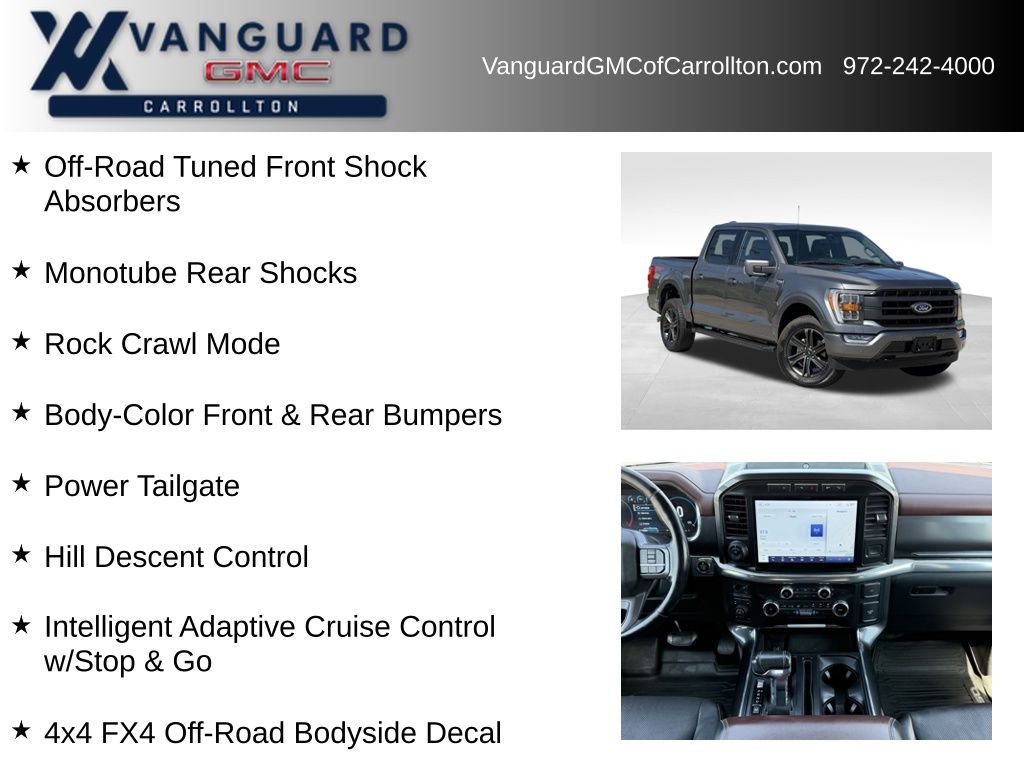 VANGUARD
GMC
CARROLLTON

VanguardGMCofCarrollton.com 972-242-4000

★ Off-Road Tuned Front Shock Absorbers

★ Monotube Rear Shocks

★ Rock Crawl Mode

★ Body-Color Front & Rear Bumpers

★ Power Tailgate

★ Hill Descent Control

★ Intelligent Adaptive Cruise Control w/Stop & Go

★ 4x4 FX4 Off-Road Bodyside Decal